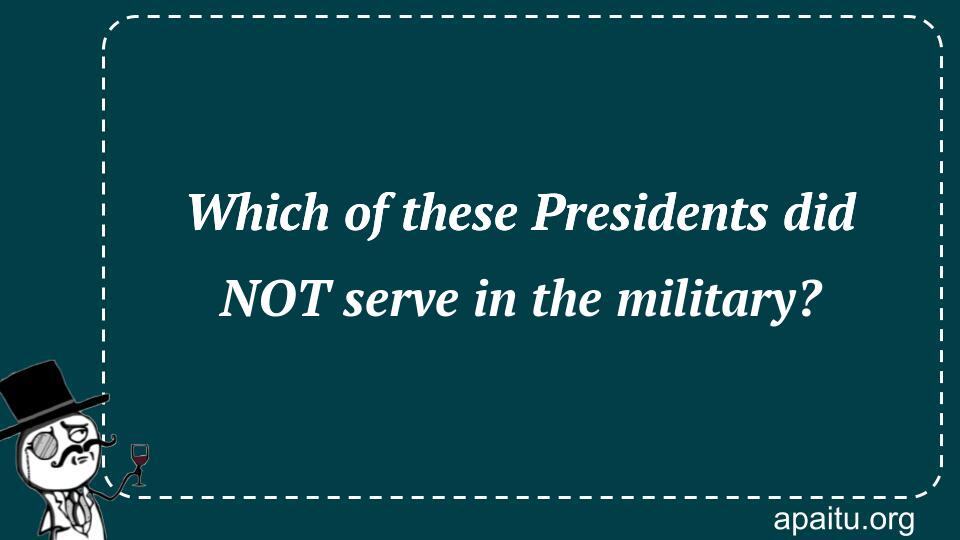 Which of these Presidents did NOT serve in the military?

apaitu.org